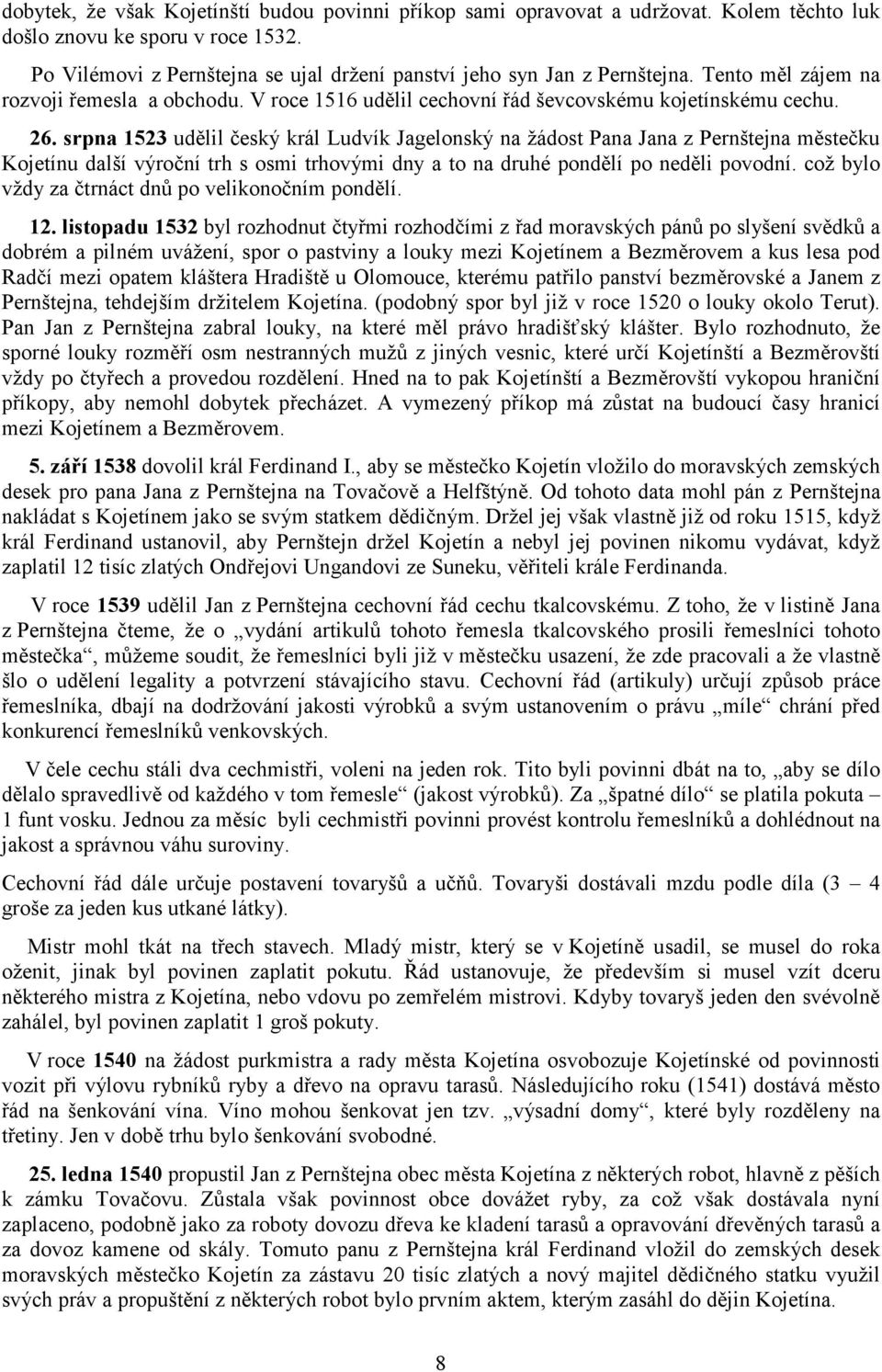 dobytek, že však Kojetínští budou povinni příkop sami opravovat a udržovat. Kolem těchto luk došlo znovu ke sporu v roce 1532.

Po Vilémovi z Pernštejna se ujal držení panství jeho syn Jan z Pernštejna. Tento měl zájem na rozvoji řemesla a obchodu. V roce 1516 udělil cechovní řád ševcovskému kojetínskému cechu.

26. srpna 1523 udělil český král Ludvík Jagelonský na žádost Pana Jana z Pernštejna městečku Kojetínu další výroční trh s osmi trhovými dny a to na druhé pondělí po neděli povodní. což bylo vždy za čtrnáct dnů po velikonočním pondělí.

12. listopadu 1532 byl rozhodnut čtyřmi rozhodčími z řad moravských pánů po slyšení svědků a dobrém a pilném uvážení, spor o pastviny a louky mezi Kojetínem a Bezměrovem a kus lesa pod Radčí mezi opatem kláštera Hradiště u Olomouce, kterému patřilo panství bezměrovské a Janem z Pernštejna, tehdejším držitelem Kojetína. (podobný spor byl již v roce 1520 o louky okolo Terut). Pan Jan z Pernštejna zabral louky, na které měl právo hradišťský klášter. Bylo rozhodnuto, že sporné louky rozměří osm nestranných mužů z jiných vesnic, které určí Kojetínští a Bezměrovští vždy po čtyřech a provedou rozdělení. Hned na to pak Kojetínští a Bezměrovští vykopou hraniční příkopy, aby nemohl dobytek přecházet. A vymezený příkop má zůstat na budoucí časy hranicí mezi Kojetínem a Bezměrovem.

5. září 1538 dovolil král Ferdinand I., aby se městečko Kojetín vložilo do moravských zemských desek pro pana Jana z Pernštejna na Tovačově a Helfštýně. Od tohoto data mohl pán z Pernštejna nakládat s Kojetínem jako se svým statkem dědičným. Držel jej však vlastně již od roku 1515, když král Ferdinand ustanovil, aby Pernštejn držel Kojetín a nebyl jej povinen nikomu vydávat, když zaplatil 12 tisíc zlatých Ondřejovi Ungandovi ze Suneku, věřiteli krále Ferdinanda.

V roce 1539 udělil Jan z Pernštejna cechovní řád cechu tkalcovskému. Z toho, že v listině Jana z Pernštejna čteme, že o „vydání artikulů tohoto řemesla tkalcovského prosili řemeslníci tohoto městečka“, můžeme soudit, že řemeslníci byli již v městečku usazeni, že zde pracovali a že vlastně šlo o udělení legality a potvrzení stávajícího stavu. Cechovní řád (artikuly) určují způsob práce řemeslníka, dbají na dodržování jakosti výrobků a svým ustanovením o právu „míle“ chrání před konkurencí řemeslníků venkovských.

V čele cechu stáli dva cechmistři, voleni na jeden rok. Tito byli povinni dbát na to, „aby se dílo dělalo spravedlivě od každého v tom řemesle“ (jakost výrobků). Za „špatné dílo“ se platila pokuta – 1 funt vosku. Jednou za měsíc byli cechmistři povinni provést kontrolu řemeslníků a dohlédnout na jakost a správnou váhu suroviny.

Cechovní řád dále určuje postavení tovaryšů a učňů. Tovaryši dostávali mzdu podle díla (3 – 4 groše za jeden kus utkané látky).

Mistr mohl tkát na třech stavech. Mladý mistr, který se v Kojetíně usadil, se musel do roka oženit, jinak byl povinen zaplatit pokutu. Řád ustanovuje, že především si musel vzít dceru některého mistra z Kojetína, nebo vdovu po zemřelém mistrovi. Kdyby tovaryš jeden den svévolně zahálel, byl povinen zaplatit 1 groš pokuty.

V roce 1540 na žádost purkmistra a rady města Kojetína osvobozuje Kojetínské od povinnosti vozit při výlovu rybníků ryby a dřevo na opravu tarasů. Následujícího roku (1541) dostává město řád na šenkování vína. Víno mohou šenkovat jen tzv. „výsadní domy“, které byly rozděleny na třetiny. Jen v době trhu bylo šenkování svobodné.

25. ledna 1540 propustil Jan z Pernštejna obec města Kojetína z některých robot, hlavně z pěších k zámku Tovačovu. Zůstala však povinnost obce dovážet ryby, za což však dostávala nyní zaplaceno, podobně jako za roboty dovozu dřeva ke kladení tarasů a opravování dřevěných tarasů a za dovoz kamene od skály. Tomuto panu z Pernštejna král Ferdinand vložil do zemských desek moravských městečko Kojetín za zástavu 20 tisíc zlatých a nový majitel dědičného statku využil svých práv a propuštění z některých robot bylo prvním aktem, kterým zasáhl do dějin Kojetína.

8